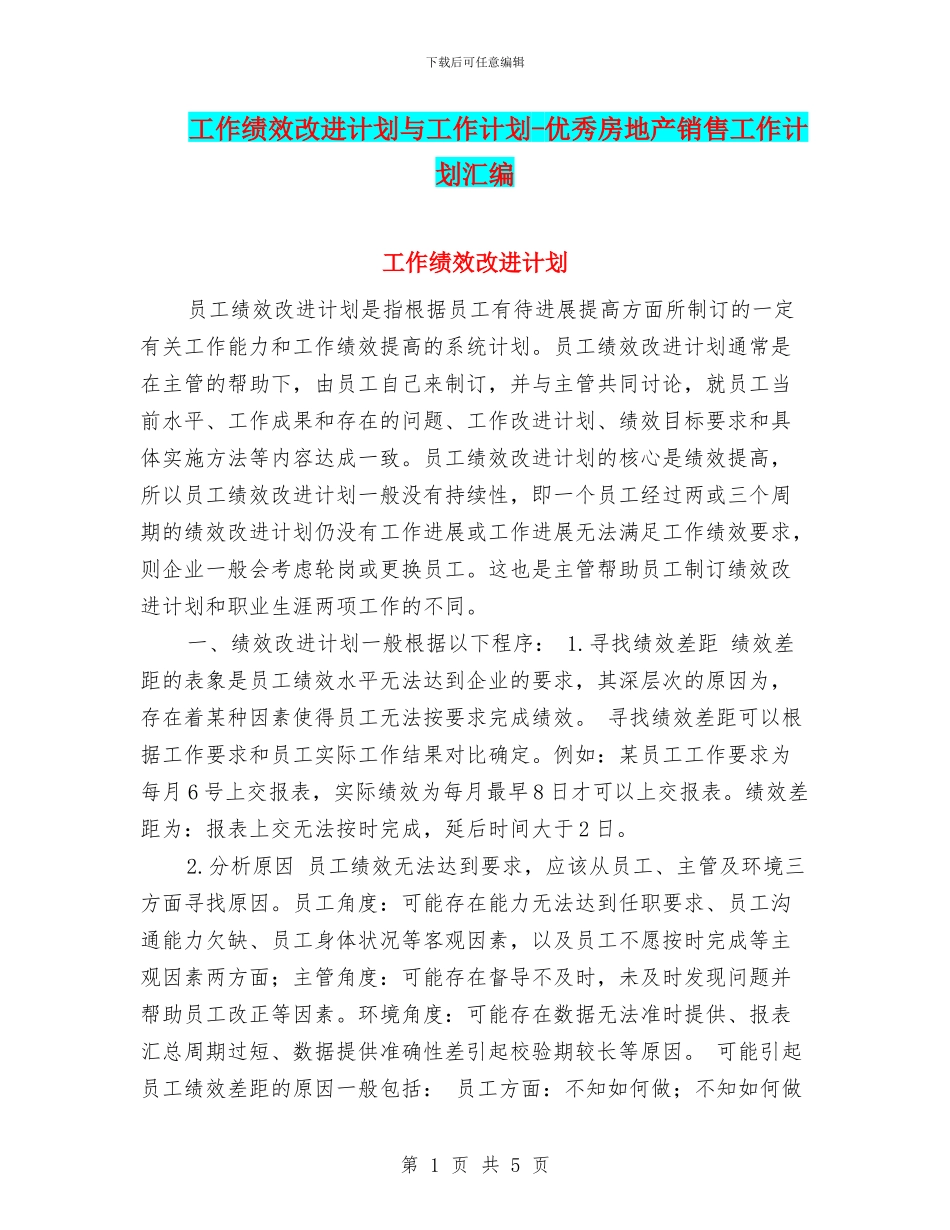 下载后可任意编辑

工作绩效改进计划与工作计划-优秀房地产销售工作计划汇编

工作绩效改进计划

员工绩效改进计划是指根据员工有待进展提高方面所制订的一定有关工作能力和工作绩效提高的系统计划。员工绩效改进计划通常是在主管的帮助下，由员工自己来制订，并与主管共同讨论，就员工当前水平、工作成果和存在的问题、工作改进计划、绩效目标要求和具体实施方法等内容达成一致。员工绩效改进计划的核心是绩效提高，所以员工绩效改进计划一般没有持续性，即一个员工经过两或三个周期的绩效改进计划仍没有工作进展或工作进展无法满足工作绩效要求，则企业一般会考虑轮岗或更换员工。这也是主管帮助员工制订绩效改进计划和职业生涯两项工作的不同。

一、绩效改进计划一般根据以下程序： 1.寻找绩效差距 绩效差距的表象是员工绩效水平无法达到企业的要求，其深层次的原因为，存在着某种因素使得员工无法按要求完成绩效。 寻找绩效差距可以根据工作要求和员工实际工作结果对比确定。例如：某员工工作要求为每月6号上交报表，实际绩效为每月最早8日才可以上交报表。绩效差距为：报表上交无法按时完成，延后时间大于2日。

2.分析原因 员工绩效无法达到要求，应该从员工、主管及环境三方面寻找原因。员工角度：可能存在能力无法达到任职要求、员工沟通能力欠缺、员工身体状况等客观因素，以及员工不愿按时完成等主观因素两方面；主管角度：可能存在督导不及时，未及时发现问题并帮助员工改正等因素。环境角度：可能存在数据无法准时提供、报表汇总周期过短、数据提供准确性差引起校验期较长等原因。 可能引起员工绩效差距的原因一般包括： 员工方面：不知如何做；不知如何做

第 1 页 共 5 页